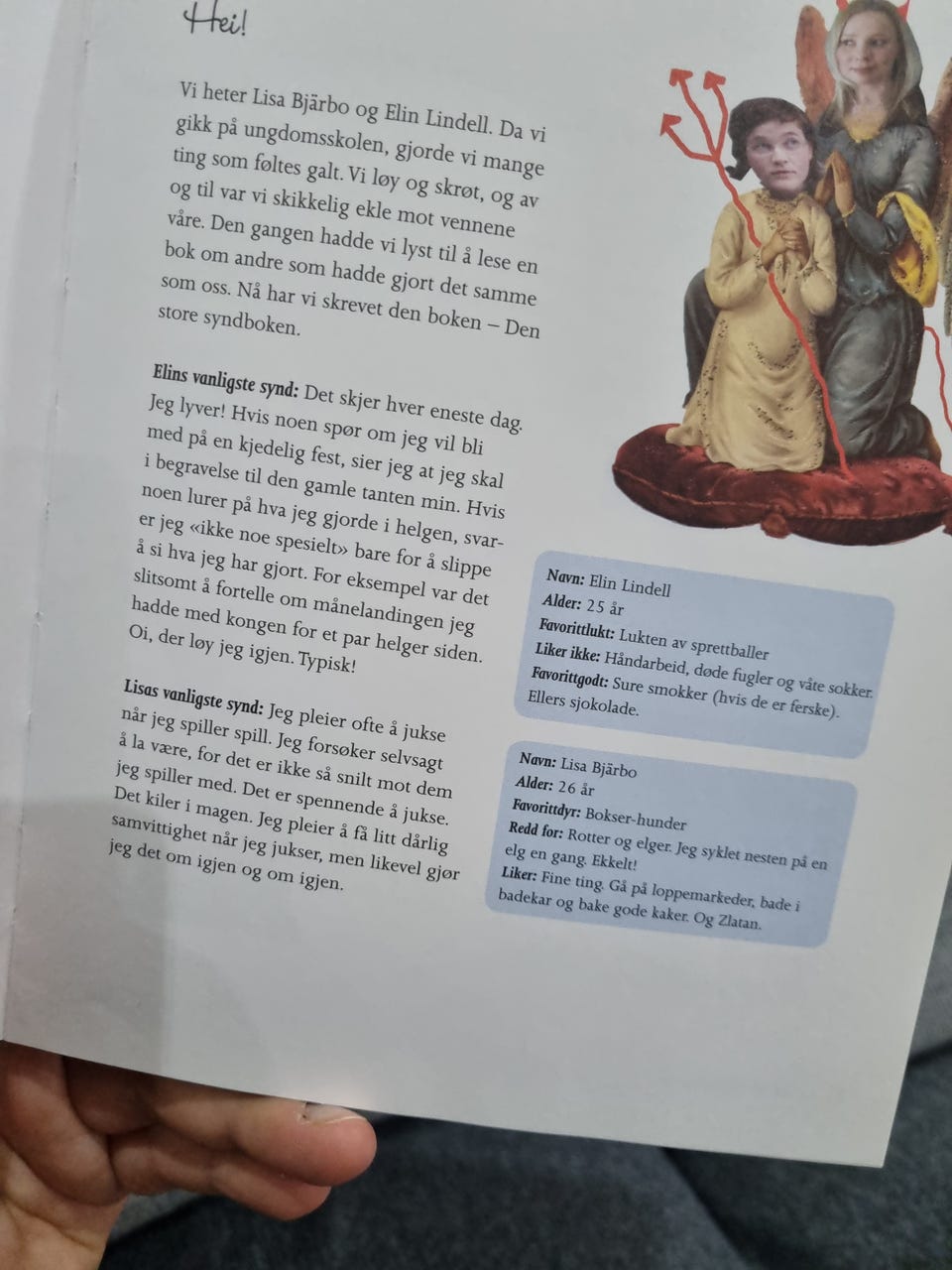 Hei!

Vi heter Lisa Bjärbo og Elin Lindell. Da vi gikk på ungdomsskolen, gjorde vi mange ting som føltes galt. Vi løy og skrøt, og av og til var vi skikkelig ekle mot vennene våre. Den gangen hadde vi lyst til å lese en bok om andre som hadde gjort det samme som oss. Nå har vi skrevet den boken – Den store syndboken.

Elins vanligste synd: Det skjer hver eneste dag. Jeg lyver! Hvis noen spør om jeg vil bli med på en kjedelig fest, sier jeg at jeg skal i begravelse til den gamle tanten min. Hvis noen lurer på hva jeg gjorde i helgen, svarer jeg «ikke noe spesielt» bare for å slippe å si hva jeg har gjort. For eksempel var det slitsomt å fortelle om månelandingen jeg hadde med kongen for et par helger siden. Oi, der løy jeg igjen. Typisk!

Lisas vanligste synd: Jeg pleier ofte å jukse når jeg spiller spill. Jeg forsøker selvsagt å la være, for det er ikke så snilt mot dem jeg spiller med. Det er spennende å jukse. Det kiler i magen. Jeg pleier å få litt dårlig samvittighet når jeg jukser, men likevel gjør jeg det om igjen og om igjen.

Navn: Elin Lindell
Alder: 25 år
Favorittlukt: Lukten av sprettballer
Liker ikke: Håndarbeid, døde fugler og våte sokker.
Favorittgodt: Sure smokker (hvis de er ferske). Ellers sjokolade.

Navn: Lisa Bjärbo
Alder: 26 år
Favorittdyr: Bokser-hunder
Redd for: Rotter og elger. Jeg syklet nesten på en elg en gang. Ekkelt!
Liker: Fine ting. Gå på loppemarkeder, bade i badekar og bake gode kaker. Og Zlatan.